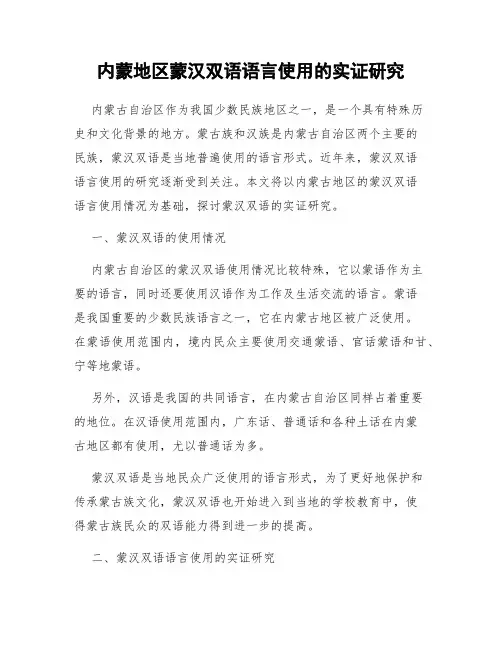 内蒙地区蒙汉双语语言使用的实证研究

内蒙古自治区作为我国少数民族地区之一，是一个具有特殊历史和文化背景的地方。蒙古族和汉族是内蒙古自治区两个主要的民族，蒙汉双语是当地普遍使用的语言形式。近年来，蒙汉双语语言使用的研究逐渐受到关注。本文将以内蒙古地区的蒙汉双语语言使用情况为基础，探讨蒙汉双语的实证研究。

一、蒙汉双语的使用情况

内蒙古自治区的蒙汉双语使用情况比较特殊，它以蒙语作为主要的语言，同时还要使用汉语作为工作及生活交流的语言。蒙语是我国重要的少数民族语言之一，它在内蒙古地区被广泛使用。在蒙语使用范围内，境内民众主要使用交通蒙语、官话蒙语和甘、宁等地蒙语。

另外，汉语是我国的共同语言，在内蒙古自治区同样占着重要的地位。在汉语使用范围内，广东话、普通话和各种土话在内蒙古地区都有使用，尤以普通话为多。

蒙汉双语是当地民众广泛使用的语言形式，为了更好地保护和传承蒙古族文化，蒙汉双语也开始进入到当地的学校教育中，使得蒙古族民众的双语能力得到进一步的提高。

二、蒙汉双语语言使用的实证研究